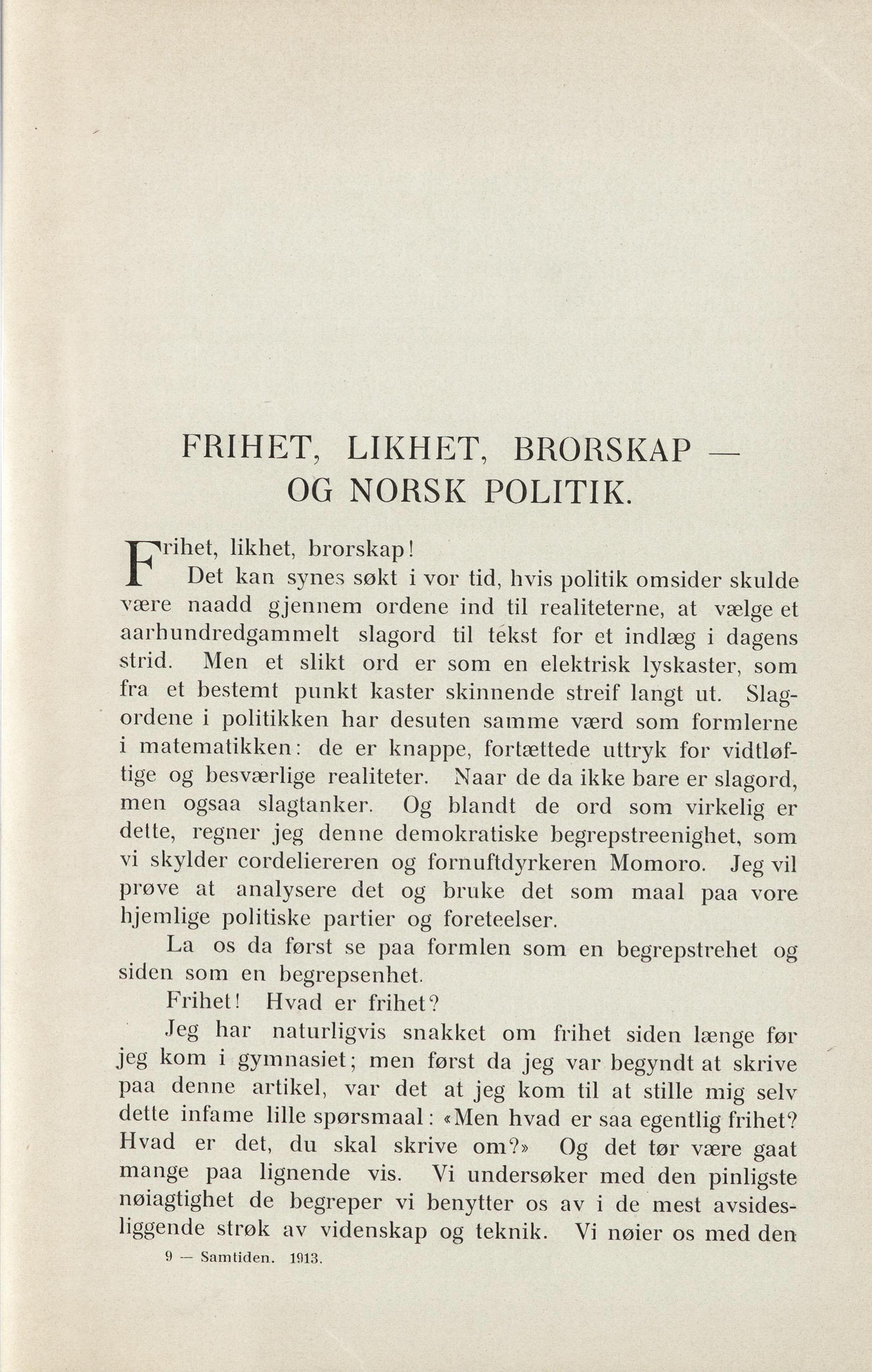 FRIHET, LIKHET, BRORSKAP — OG NORSK POLITIK.

Frihet, likhet, brorskap!

Det kan synes søkt i vor tid, hvis politik omsider skulde være naadd gjennem ordene ind til realiteterne, at vælge et aarhundredgammelt slagord til tekst for et indlæg i dagens strid. Men et slikt ord er som en elektrisk lyskaster, som fra et bestemt punkt kaster skinnende streif langt ut. Slagordene i politikken har desuten samme værd som formlerne i matematikken: de er knappe, fortættede uttryk for vidtløftige og besværlige realiteter. Naar de da ikke bare er slagord, men ogsaa slagtanker. Og blandt de ord som virkelig er dette, regner jeg denne demokratiske begrepstreenighet, som vi skylder cordeliereren og fornuftdyrkeren Momoro. Jeg vil prøve at analysere det og bruke det som maal paa vore hjemlige politiske partier og foreteelser.

La os da først se paa formlen som en begrepstrehet og siden som en begrepsenhet.

Frihet! Hvad er frihet?

Jeg har naturligvis snakket om frihet siden længe før jeg kom i gymnasiet; men først da jeg var begyndt at skrive paa denne artikel, var det at jeg kom til at stille mig selv dette infame lille spørsmaal: «Men hvad er saa egentlig frihet? Hvad er det, du skal skrive om?» Og det tør være gaat mange paa lignende vis. Vi undersøker med den pinligste nøiagtighet de begreper vi benytter os av i de mest avsidesliggende strøk av videnskap og teknik. Vi nøier os med den

9 — Samtiden. 1913.